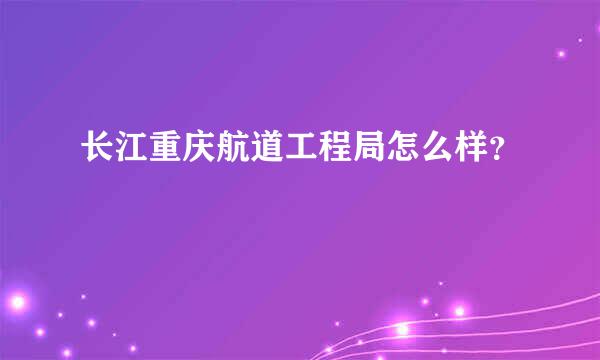 长江重庆航道工程局怎么样?